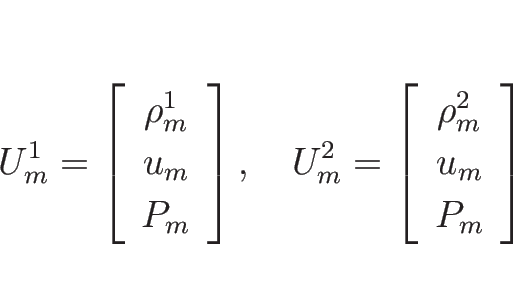 $U_m^1 = \begin{bmatrix} \rho_m^1 \\ u_m \\ P_m \end{bmatrix}, \quad U_m^2 = \begin{bmatrix} \rho_m^2 \\ u_m \\ P_m \end{bmatrix}$